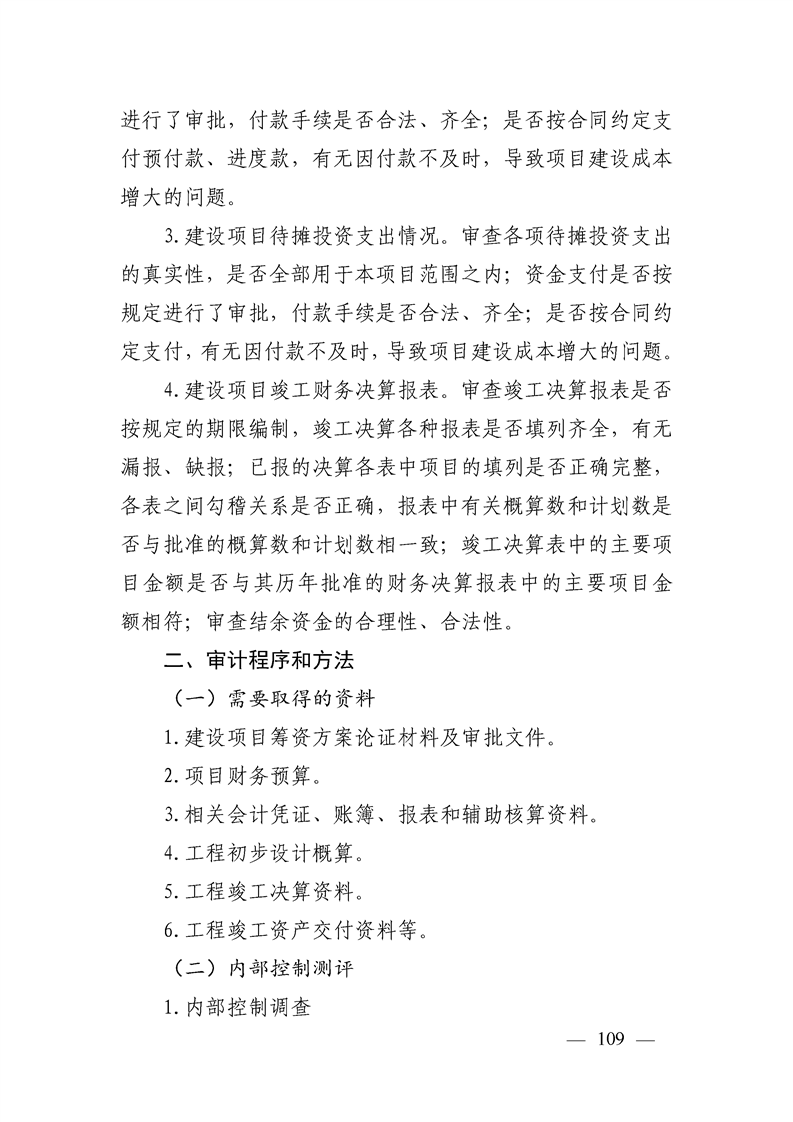 进行了审批，付款手续是否合法、齐全；是否按合同约定支付预付款、进度款，有无因付款不及时，导致项目建设成本增大的问题。

3.建设项目待摊投资支出情况。审查各项待摊投资支出的真实性，是否全部用于本项目范围之内；资金支付是否按规定进行了审批，付款手续是否合法、齐全；是否按合同约定支付，有无因付款不及时，导致项目建设成本增大的问题。

4.建设项目竣工财务决算报表。审查竣工决算报表是否按规定的期限编制，竣工决算各种报表是否填列齐全，有无漏报、缺报；已报的决算各表中项目的填列是否正确完整，各表之间勾稽关系是否正确，报表中有关概算数和计划数是否与批准的概算数和计划数相一致；竣工决算表中的主要项目金额是否与其历年批准的财务决算报表中的主要项目金额相符；审查结余资金的合理性、合法性。

二、审计程序和方法

（一）需要取得的资料

1.建设项目筹资方案论证材料及审批文件。

2.项目财务预算。

3.相关会计凭证、账簿、报表和辅助核算资料。

4.工程初步设计概算。

5.工程竣工决算资料。

6.工程竣工资产交付资料等。

（二）内部控制测评

1.内部控制调查

— 109 —